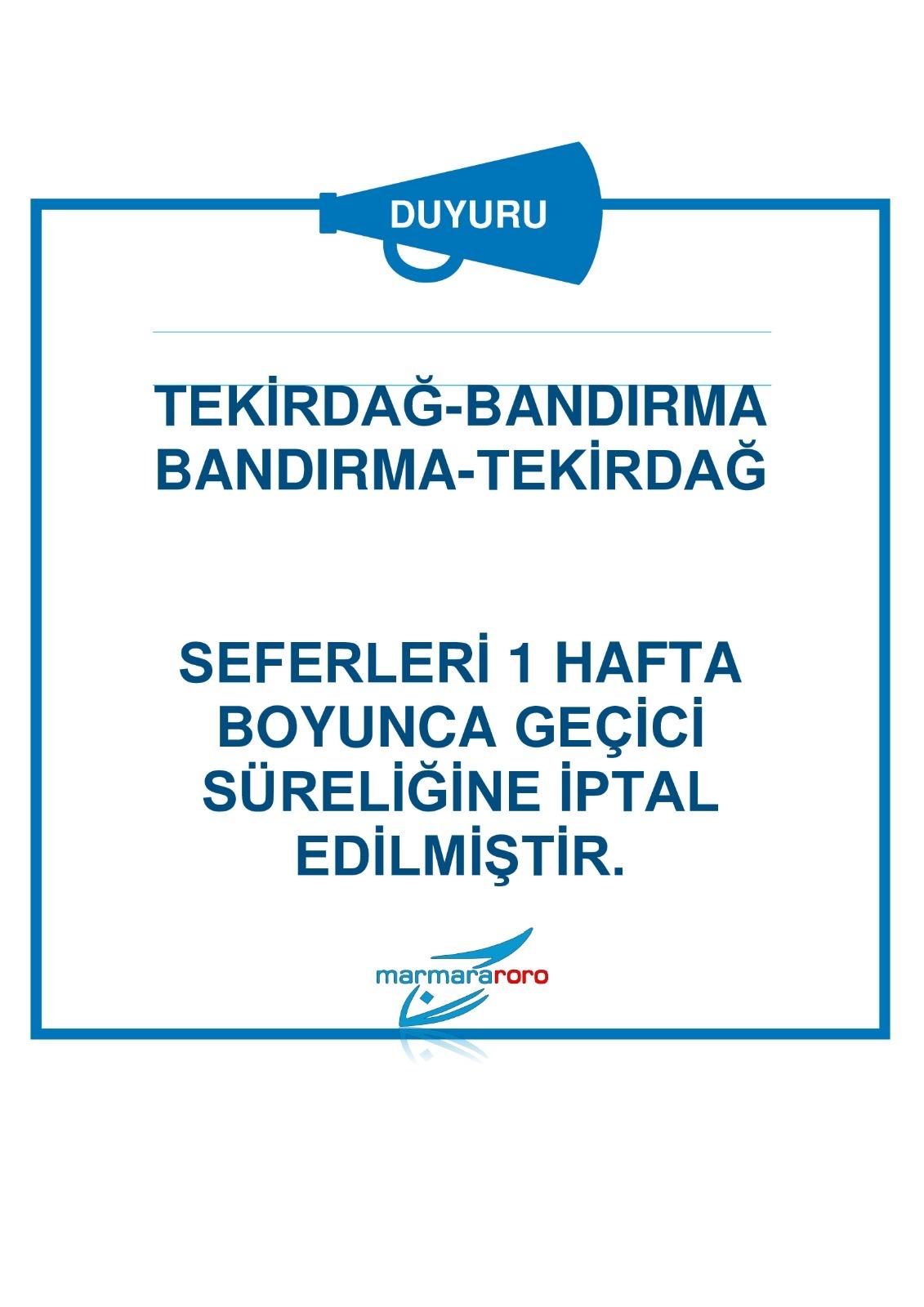 DUYURU

TEKİRDAĞ-BANDIRMA
BANDIRMA-TEKİRDAĞ

SEFERLERİ 1 HAFTA BOYUNCA GEÇİCİ SÜRELİĞİNE İPTAL EDİLMİŞTİR.

marmararoro